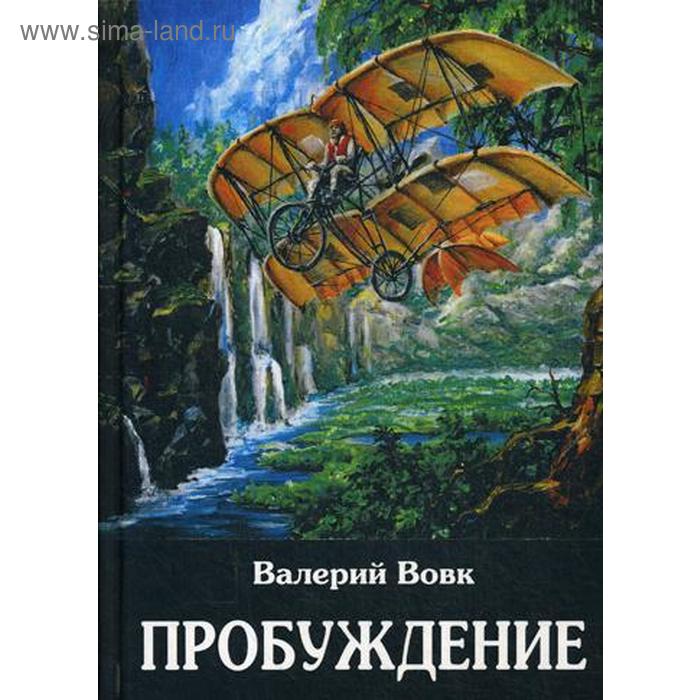 www.sima-land.ru

Валерий Вовк

ПРОБУЖДЕНИЕ